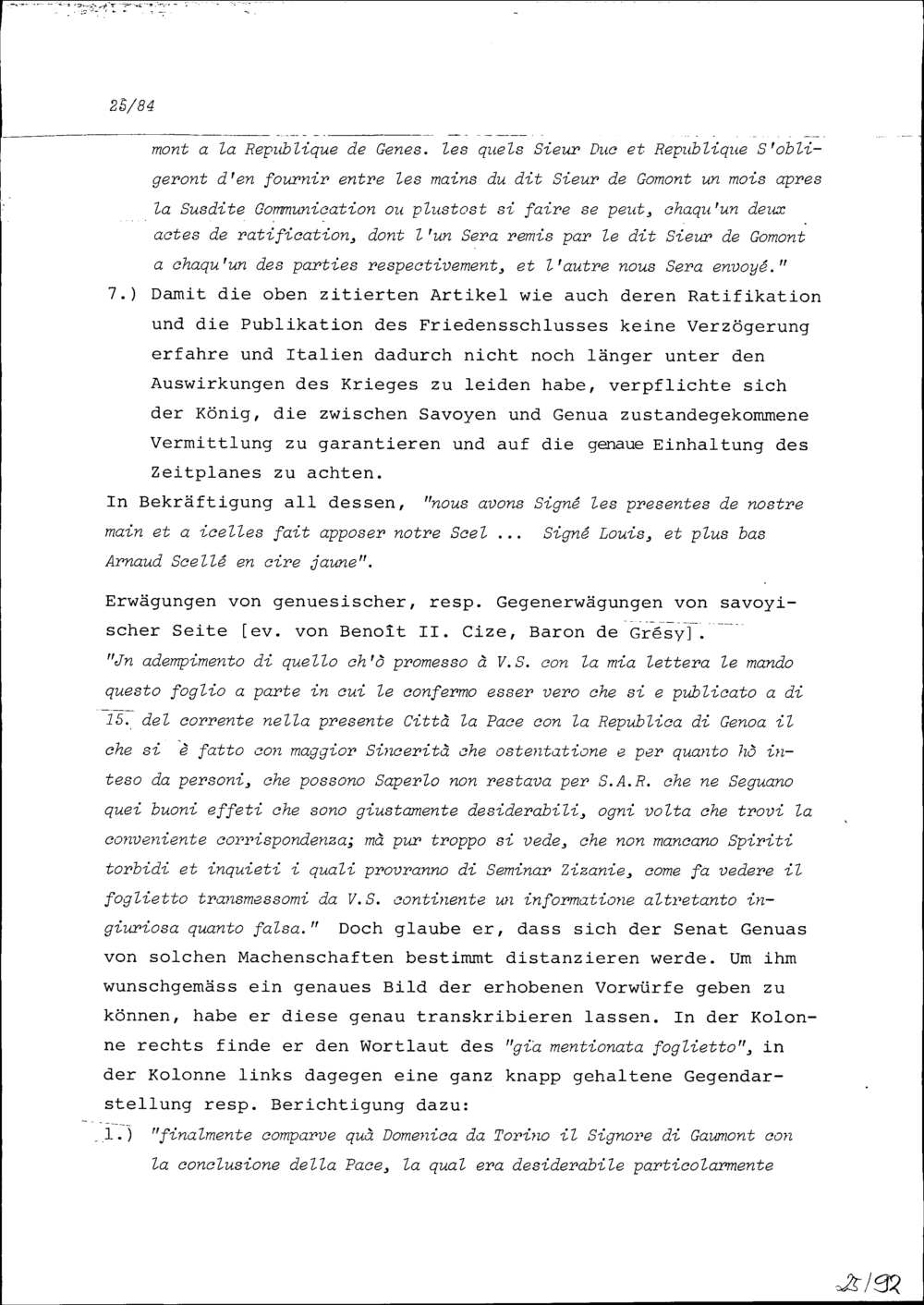 25/84

mont a la Republique de Genes. les quels Sieur Duc et Republique S'obligeront d'en fournir entre les mains du dit Sieur de Gomont un mois apres la Susdite Communication ou plustost si faire se peut, chaqu'un deux actes de ratification, dont l'un Sera remis par le dit Sieur de Gomont a chaqu'un des parties respectivement, et l'autre nous Sera envoyé."

7.) Damit die oben zitierten Artikel wie auch deren Ratifikation und die Publikation des Friedensschlusses keine Verzögerung erfahre und Italien dadurch nicht noch länger unter den Auswirkungen des Krieges zu leiden habe, verpflichte sich der König, die zwischen Savoyen und Genua zustandegekommene Vermittlung zu garantieren und auf die genaue Einhaltung des Zeitplanes zu achten.

In Bekräftigung all dessen, "nous avons Signé les presentes de nostre main et a icelles fait apposer notre Scel ... Signé Louis, et plus bas Arnaud Scellé en cire jaune".

Erwägungen von genuesischer, resp. Gegenerwägungen von savoyischer Seite [ev. von Benoît II. Cize, Baron de Grésy].
"Jn adempimento di quello ch'ò promesso à V.S. con la mia lettera le mando questo foglio a parte in cui le confermo esser vero che si e publicato a di 15. del corrente nella presente Città la Pace con la Republica di Genoa il che si è fatto con maggior Sincerità che ostentatione e per quanto hò inteso da personi, che possono Saperlo non restava per S.A.R. che ne Seguano quei buoni effeti che sono giustamente desiderabili, ogni volta che trovi la conveniente corrispondenza; mà pur troppo si vede, che non mancano Spiriti torbidi et inquieti i quali provranno di Seminar Zizanie, come fa vedere il foglietto transmessomi da V.S. continente un informatione altretanto ingiuriosa quanto falsa." Doch glaube er, dass sich der Senat Genuas von solchen Machenschaften bestimmt distanzieren werde. Um ihm wunschgemäss ein genaues Bild der erhobenen Vorwürfe geben zu können, habe er diese genau transkribieren lassen. In der Kolonne rechts finde er den Wortlaut des "gia mentionata foglietto", in der Kolonne links dagegen eine ganz knapp gehaltene Gegendarstellung resp. Berichtigung dazu:

1.) "finalmente comparve quà Domenica da Torino il Signore di Gaumont con la conclusione della Pace, la qual era desiderabile particolarmente

25/92